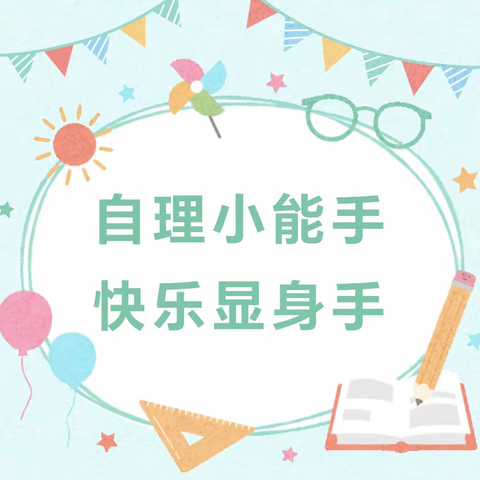 自理小能手
快乐显身手